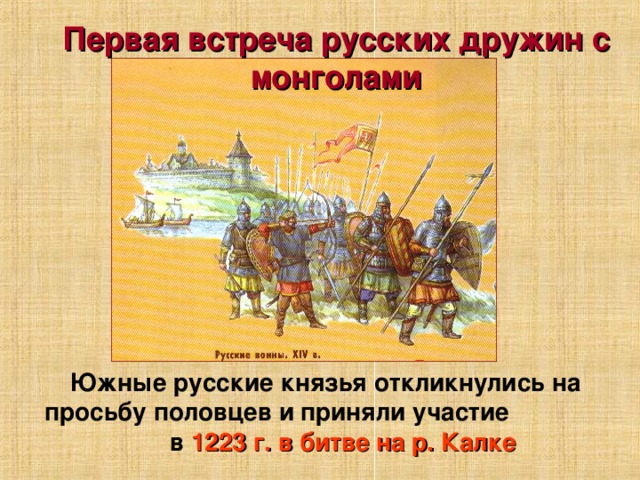 Первая встреча русских дружин с монголами

Русские воины. XIV в.

Южные русские князья откликнулись на просьбу половцев и приняли участие в 1223 г. в битве на р. Калке